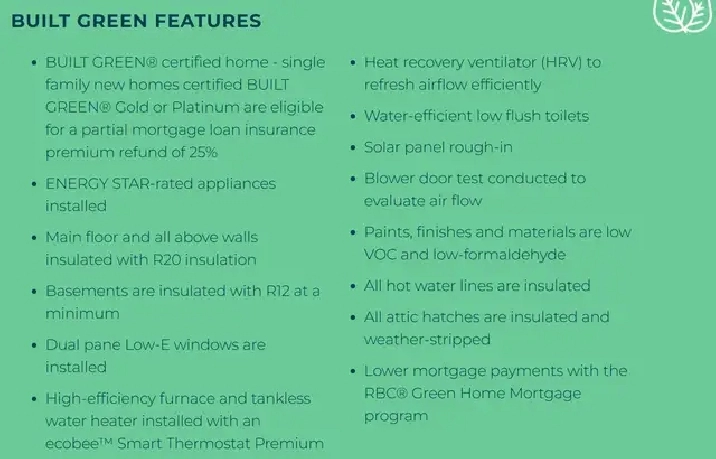 BUILT GREEN FEATURES

• BUILT GREEN® certified home - single family new homes certified BUILT GREEN® Gold or Platinum are eligible for a partial mortgage loan insurance premium refund of 25%

• ENERGY STAR-rated appliances installed

• Main floor and all above walls insulated with R20 insulation

• Basements are insulated with R12 at a minimum

• Dual pane Low-E windows are installed

• High-efficiency furnace and tankless water heater installed with an ecobee™ Smart Thermostat Premium

• Heat recovery ventilator (HRV) to refresh airflow efficiently

• Water-efficient low flush toilets

• Solar panel rough-in

• Blower door test conducted to evaluate air flow

• Paints, finishes and materials are low VOC and low-formaldehyde

• All hot water lines are insulated

• All attic hatches are insulated and weather-stripped

• Lower mortgage payments with the RBC® Green Home Mortgage program